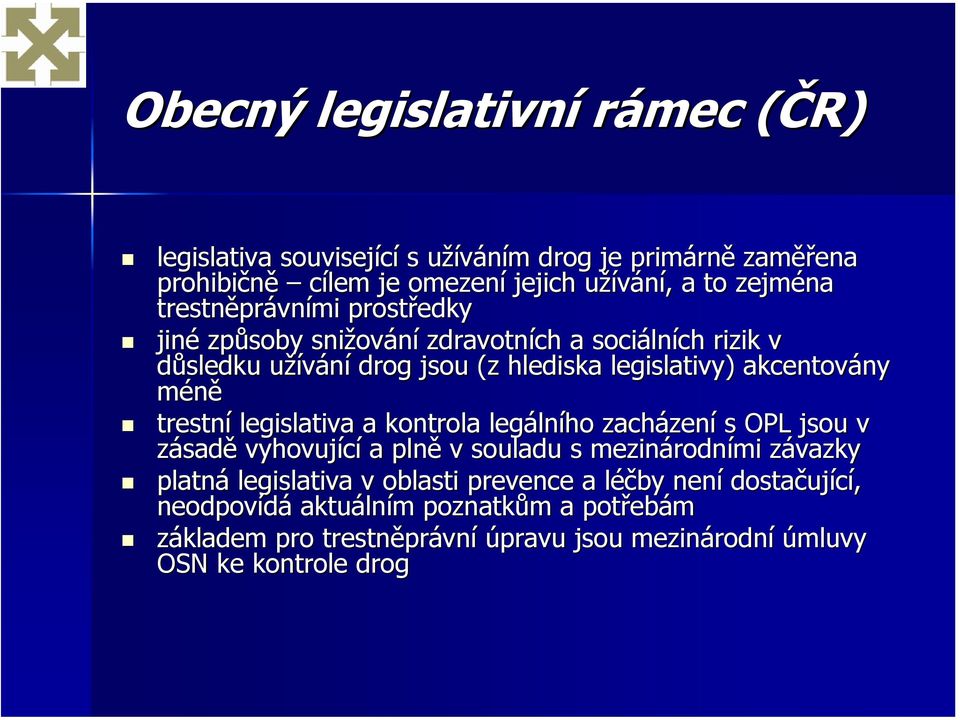 Obecný legislativní rámec (ČR)

- legislativa související s užíváním drog je primárně zaměřena prohibičně – cílem je omezení jejich užívání, a to zejména trestněprávními prostředky
- jiné způsoby snižování zdravotních a sociálních rizik v důsledku užívání drog jsou (z hlediska legislativy) akcentovány méně
- trestní legislativa a kontrola legálního zacházení s OPL jsou v zásadě vyhovující a plně v souladu s mezinárodními závazky
- platná legislativa v oblasti prevence a léčby není dostačující, neodpovídá aktuálním poznatkům a potřebám
- základem pro trestněprávní úpravu jsou mezinárodní úmluvy OSN ke kontrole drog